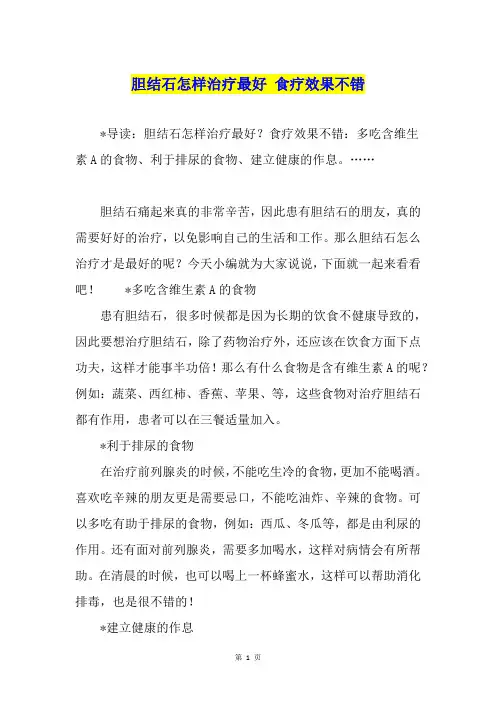 胆结石怎样治疗最好 食疗效果不错

*导读：胆结石怎样治疗最好？食疗效果不错：多吃含维生素 A 的食物、利于排尿的食物、建立健康的作息。……

胆结石痛起来真的非常辛苦，因此患有胆结石的朋友，真的需要好好的治疗，以免影响自己的生活和工作。那么胆结石怎么治疗才是最好的呢？今天小编就为大家说说，下面就一起来看看吧！ *多吃含维生素 A 的食物

患有胆结石，很多时候都是因为长期的饮食不健康导致的，因此要想治疗胆结石，除了药物治疗外，还应该在饮食方面下点功夫，这样才能事半功倍！那么有什么食物是含有维生素 A 的呢？例如：蔬菜、西红柿、香蕉、苹果、等，这些食物对治疗胆结石都有作用，患者可以在三餐适量加入。

*利于排尿的食物

在治疗前列腺炎的时候，不能吃生冷的食物，更加不能喝酒。喜欢吃辛辣的朋友更是需要忌口，不能吃油炸、辛辣的食物。可以多吃有助于排尿的食物，例如：西瓜、冬瓜等，都是由利尿的作用。还有面对前列腺炎，需要多加喝水，这样对病情会有所帮助。在清晨的时候，也可以喝上一杯蜂蜜水，这样可以帮助消化排毒，也是很不错的！

*建立健康的作息

第 1 页